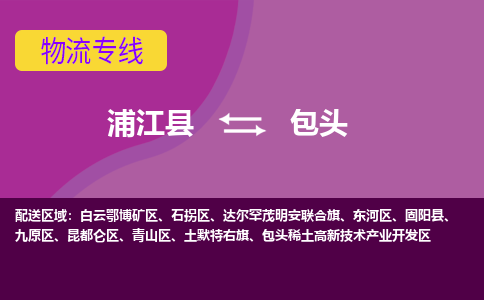 物流专线

浦江县 包头

配送区域：白云鄂博矿区、石拐区、达尔罕茂明安联合旗、东河区、固阳县、九原区、昆都仑区、青山区、土默特右旗、包头稀土高新技术产业开发区